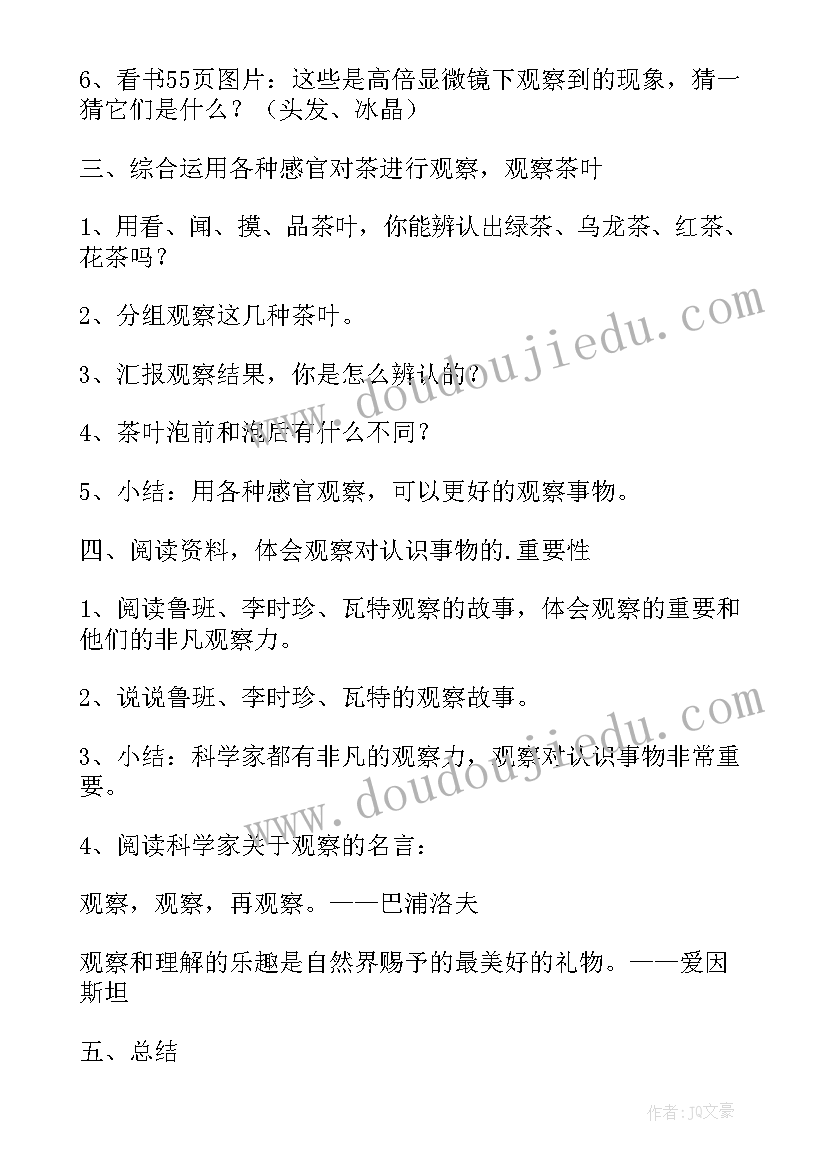 6、看书55页图片：这些是高倍显微镜下观察到的现象，猜一猜它们是什么？（头发、冰晶）

三、综合运用各种感官对茶进行观察，观察茶叶

1、用看、闻、摸、品茶叶，你能辨认出绿茶、乌龙茶、红茶、花茶吗？

2、分组观察这几种茶叶。

3、汇报观察结果，你是怎么辨认的？

4、茶叶泡前和泡后有什么不同？

5、小结：用各种感官观察，可以更好的观察事物。

四、阅读资料，体会观察对认识事物的.重要性

1、阅读鲁班、李时珍、瓦特观察的故事，体会观察的重要和他们的非凡观察力。

2、说说鲁班、李时珍、瓦特的观察故事。

3、小结：科学家都有非凡的观察力，观察对认识事物非常重要。

4、阅读科学家关于观察的名言：

观察，观察，再观察。——巴浦洛夫

观察和理解的乐趣是自然界赐予的最美好的礼物。——爱因斯坦

五、总结

www.doudoujiedu.com

www.doudoujiedu.com

作者：JQ文豪